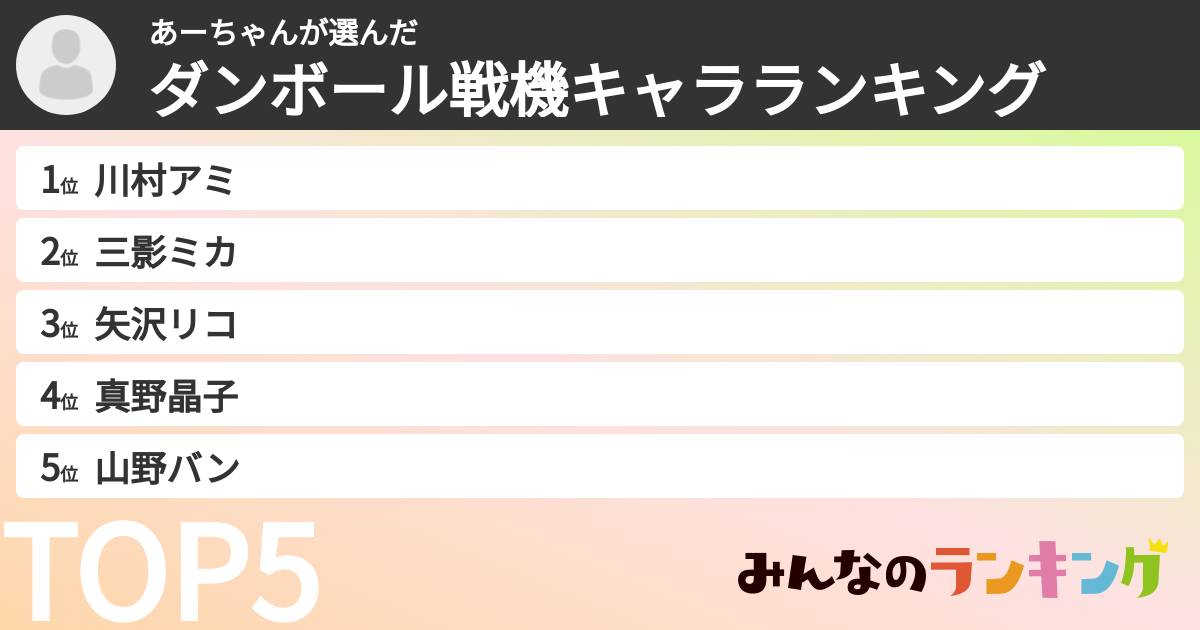 あーちゃんが選んだ
ダンボール戦機キャラランキング

1位 川村アミ
2位 三影ミカ
3位 矢沢リコ
4位 真野晶子
5位 山野バン

TOP5

みんなのランキング